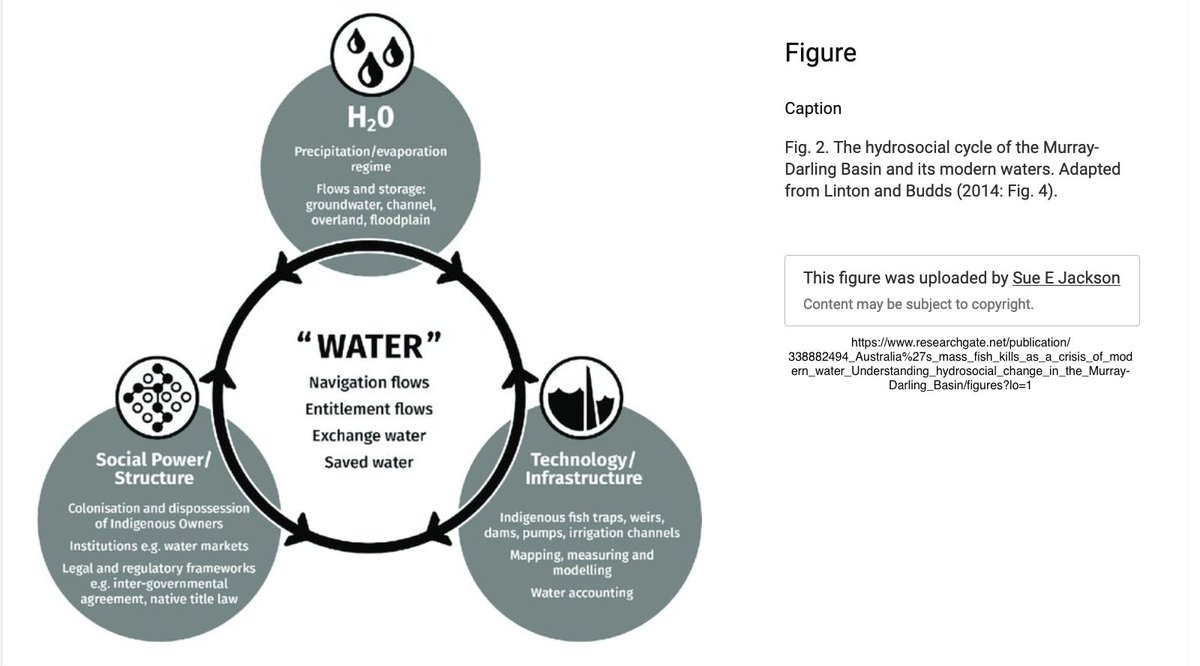 $H_2O$

Precipitation/evaporation regime

Flows and storage: groundwater, channel, overland, floodplain

"WATER"

Navigation flows

Entitlement flows

Exchange water

Saved water

Social Power/ Structure

Colonisation and dispossession of Indigenous Owners

Institutions e.g. water markets

Legal and regulatory frameworks e.g. inter-governmental agreement, native title law

Technology/ Infrastructure

Indigenous fish traps, weirs, dams, pumps, irrigation channels

Mapping, measuring and modelling

Water accounting

Figure

Caption

Fig. 2. The hydrosocial cycle of the Murray-Darling Basin and its modern waters. Adapted from Linton and Budds (2014: Fig. 4).

This figure was uploaded by Sue E Jackson

Content may be subject to copyright.

https://www.researchgate.net/publication/338882494_Australia%27s_mass_fish_kills_as_a_crisis_of_modern_water_Understanding_hydrosocial_change_in_the_Murray-Darling_Basin/figures?lo=1